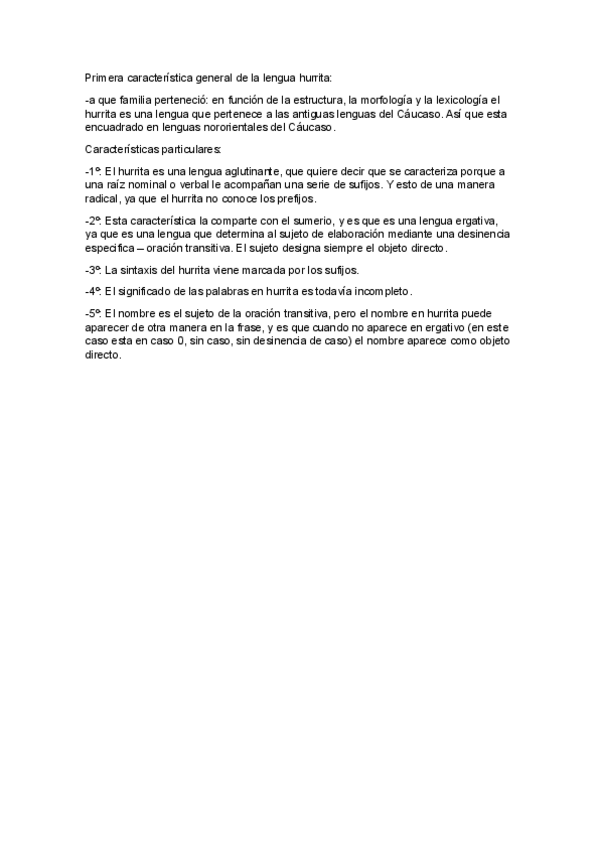 Primera característica general de la lengua hurrita:

-a que familia perteneció: en función de la estructura, la morfología y la lexicología el hurrita es una lengua que pertenece a las antiguas lenguas del Cáucaso. Así que esta encuadrado en lenguas nororientales del Cáucaso.

Características particulares:

-1º. El hurrita es una lengua aglutinante, que quiere decir que se caracteriza porque a una raíz nominal o verbal le acompañan una serie de sufijos. Y esto de una manera radical, ya que el hurrita no conoce los prefijos.

-2º. Esta característica la comparte con el sumerio, y es que es una lengua ergativa, ya que es una lengua que determina al sujeto de elaboración mediante una desinencia especifica – oración transitiva. El sujeto designa siempre el objeto directo.

-3º. La sintaxis del hurrita viene marcada por los sufijos.

-4º. El significado de las palabras en hurrita es todavía incompleto.

-5º. El nombre es el sujeto de la oración transitiva, pero el nombre en hurrita puede aparecer de otra manera en la frase, y es que cuando no aparece en ergativo (en este caso esta en caso 0, sin caso, sin desinencia de caso) el nombre aparece como objeto directo.